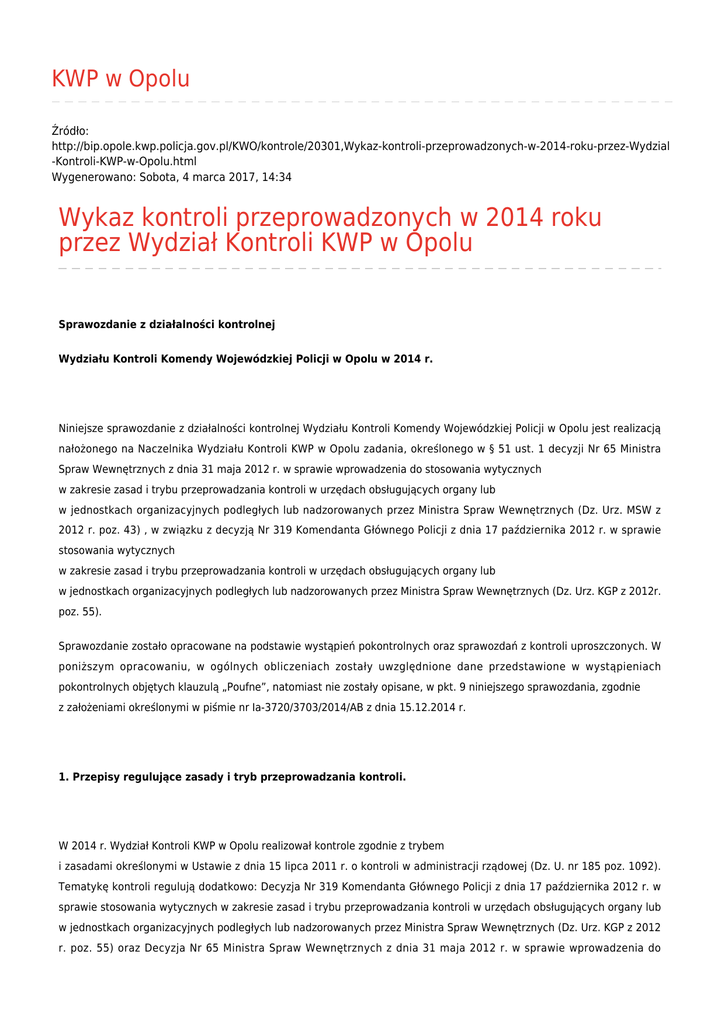 KWP w Opolu

Źródło:
http://bip.opole.kwp.policja.gov.pl/KWO/kontrole/20301,Wykaz-kontroli-przeprowadzonych-w-2014-roku-przez-Wydzial-Kontroli-KWP-w-Opolu.html
Wygenerowano: Sobota, 4 marca 2017, 14:34

Wykaz kontroli przeprowadzonych w 2014 roku przez Wydział Kontroli KWP w Opolu

Sprawozdanie z działalności kontrolnej

Wydziału Kontroli Komendy Wojewódzkiej Policji w Opolu w 2014 r.

Niniejsze sprawozdanie z działalności kontrolnej Wydziału Kontroli Komendy Wojewódzkiej Policji w Opolu jest realizacją nałożonego na Naczelnika Wydziału Kontroli KWP w Opolu zadania, określonego w § 51 ust. 1 decyzji Nr 65 Ministra Spraw Wewnętrznych z dnia 31 maja 2012 r. w sprawie wprowadzenia do stosowania wytycznych
w zakresie zasad i trybu przeprowadzania kontroli w urzędach obsługujących organy lub
w jednostkach organizacyjnych podległych lub nadzorowanych przez Ministra Spraw Wewnętrznych (Dz. Urz. MSW z 2012 r. poz. 43) , w związku z decyzją Nr 319 Komendanta Głównego Policji z dnia 17 października 2012 r. w sprawie stosowania wytycznych
w zakresie zasad i trybu przeprowadzania kontroli w urzędach obsługujących organy lub
w jednostkach organizacyjnych podległych lub nadzorowanych przez Ministra Spraw Wewnętrznych (Dz. Urz. KGP z 2012r. poz. 55).

Sprawozdanie zostało opracowane na podstawie wystąpień pokontrolnych oraz sprawozdań z kontroli uproszczonych. W poniższym opracowaniu, w ogólnych obliczeniach zostały uwzględnione dane przedstawione w wystąpieniach pokontrolnych objętych klauzulą „Poufne", natomiast nie zostały opisane, w pkt. 9 niniejszego sprawozdania, zgodnie z założeniami określonymi w piśmie nr Ia-3720/3703/2014/AB z dnia 15.12.2014 r.

1. Przepisy regulujące zasady i tryb przeprowadzania kontroli.

W 2014 r. Wydział Kontroli KWP w Opolu realizował kontrole zgodnie z trybem
i zasadami określonymi w Ustawie z dnia 15 lipca 2011 r. o kontroli w administracji rządowej (Dz. U. nr 185 poz. 1092). Tematykę kontroli regulują dodatkowo: Decyzja Nr 319 Komendanta Głównego Policji z dnia 17 października 2012 r. w sprawie stosowania wytycznych w zakresie zasad i trybu przeprowadzania kontroli w urzędach obsługujących organy lub w jednostkach organizacyjnych podległych lub nadzorowanych przez Ministra Spraw Wewnętrznych (Dz. Urz. KGP z 2012 r. poz. 55) oraz Decyzja Nr 65 Ministra Spraw Wewnętrznych z dnia 31 maja 2012 r. w sprawie wprowadzenia do